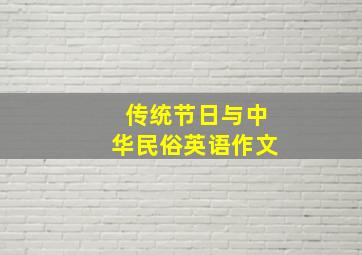 传统节日与中华民俗英语作文